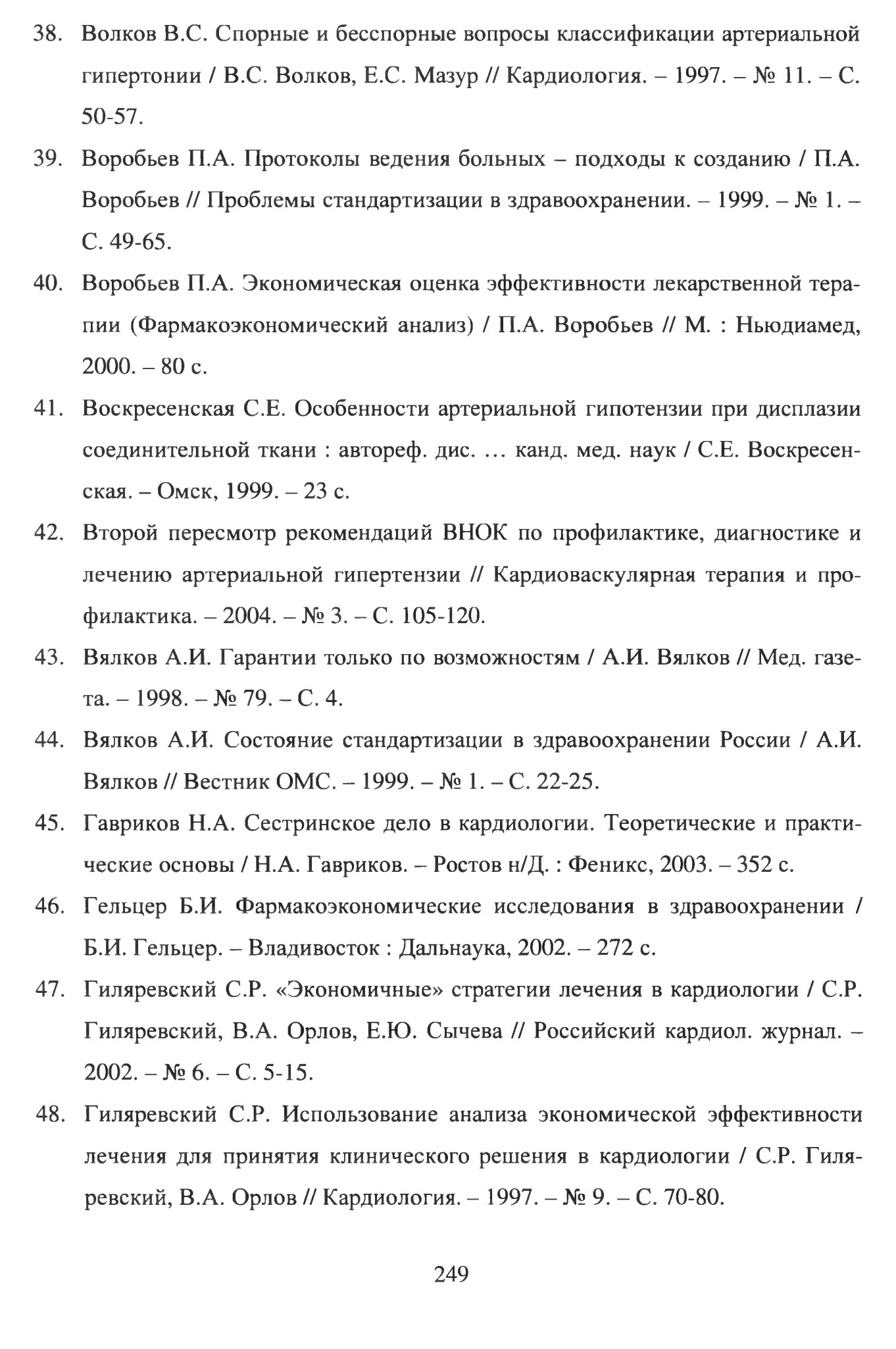 38. Волков В.С. Спорные и бесспорные вопросы классификации артериальной гипертонии / В.С. Волков, Е.С. Мазур // Кардиология. – 1997. – № 11. – С. 50-57.

39. Воробьев П.А. Протоколы ведения больных – подходы к созданию / П.А. Воробьев // Проблемы стандартизации в здравоохранении. – 1999. – № 1. – С. 49-65.

40. Воробьев П.А. Экономическая оценка эффективности лекарственной терапии (Фармакоэкономический анализ) / П.А. Воробьев // М. : Ньюдиамед, 2000. – 80 с.

41. Воскресенская С.Е. Особенности артериальной гипотензии при дисплазии соединительной ткани : автореф. дис. ... канд. мед. наук / С.Е. Воскресенская. – Омск, 1999. – 23 с.

42. Второй пересмотр рекомендаций ВНОК по профилактике, диагностике и лечению артериальной гипертензии // Кардиоваскулярная терапия и профилактика. – 2004. – № 3. – С. 105-120.

43. Вялков А.И. Гарантии только по возможностям / А.И. Вялков // Мед. газета. – 1998. – № 79. – С. 4.

44. Вялков А.И. Состояние стандартизации в здравоохранении России / А.И. Вялков // Вестник ОМС. – 1999. – № 1. – С. 22-25.

45. Гавриков Н.А. Сестринское дело в кардиологии. Теоретические и практические основы / Н.А. Гавриков. – Ростов н/Д. : Феникс, 2003. – 352 с.

46. Гельцер Б.И. Фармакоэкономические исследования в здравоохранении / Б.И. Гельцер. – Владивосток : Дальнаука, 2002. – 272 с.

47. Гиляревский С.Р. «Экономичные» стратегии лечения в кардиологии / С.Р. Гиляревский, В.А. Орлов, Е.Ю. Сычева // Российский кардиол. журнал. – 2002. – № 6. – С. 5-15.

48. Гиляревский С.Р. Использование анализа экономической эффективности лечения для принятия клинического решения в кардиологии / С.Р. Гиляревский, В.А. Орлов // Кардиология. – 1997. – № 9. – С. 70-80.

249